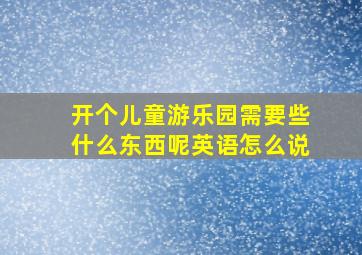 开个儿童游乐园需要些什么东西呢英语怎么说